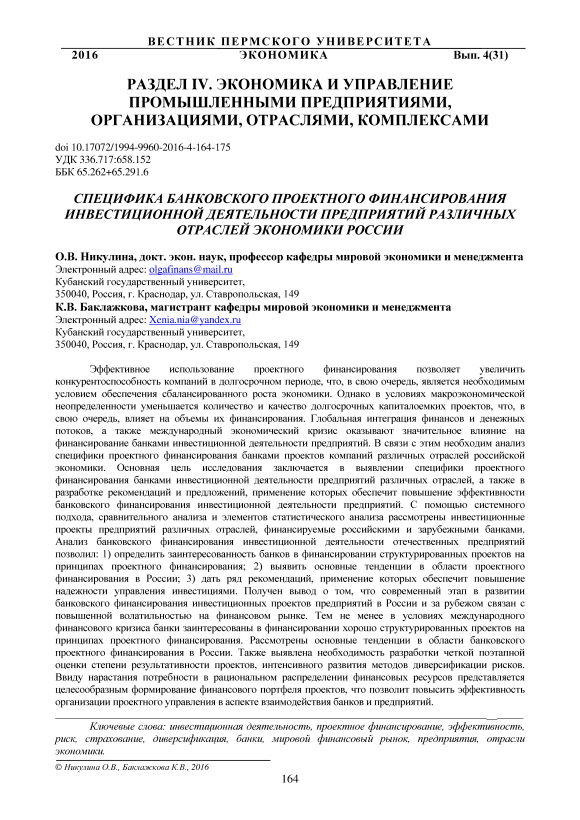 ВЕСТНИК ПЕРМСКОГО УНИВЕРСИТЕТА
2016 ЭКОНОМИКА Вып. 4(31)

РАЗДЕЛ IV. ЭКОНОМИКА И УПРАВЛЕНИЕ ПРОМЫШЛЕННЫМИ ПРЕДПРИЯТИЯМИ, ОРГАНИЗАЦИЯМИ, ОТРАСЛЯМИ, КОМПЛЕКСАМИ

doi 10.17072/1994-9960-2016-4-164-175
УДК 336.717:658.152
ББК 65.262+65.291.6

СПЕЦИФИКА БАНКОВСКОГО ПРОЕКТНОГО ФИНАНСИРОВАНИЯ ИНВЕСТИЦИОННОЙ ДЕЯТЕЛЬНОСТИ ПРЕДПРИЯТИЙ РАЗЛИЧНЫХ ОТРАСЛЕЙ ЭКОНОМИКИ РОССИИ

О.В. Никулина, докт. экон. наук, профессор кафедры мировой экономики и менеджмента
Электронный адрес: olgafinans@mail.ru
Кубанский государственный университет,
350040, Россия, г. Краснодар, ул. Ставропольская, 149
К.В. Баклажкова, магистрант кафедры мировой экономики и менеджмента
Электронный адрес: Xenia.nia@yandex.ru
Кубанский государственный университет,
350040, Россия, г. Краснодар, ул. Ставропольская, 149

Эффективное использование проектного финансирования позволяет увеличить конкурентоспособность компаний в долгосрочном периоде, что, в свою очередь, является необходимым условием обеспечения сбалансированного роста экономики. Однако в условиях макроэкономической неопределенности уменьшается количество и качество долгосрочных капиталоемких проектов, что, в свою очередь, влияет на объемы их финансирования. Глобальная интеграция финансов и денежных потоков, а также международный экономический кризис оказывают значительное влияние на финансирование банками инвестиционной деятельности предприятий. В связи с этим необходим анализ специфики проектного финансирования банками проектов компаний различных отраслей российской экономики. Основная цель исследования заключается в выявлении специфики проектного финансирования банками инвестиционной деятельности предприятий различных отраслей, а также в разработке рекомендаций и предложений, применение которых обеспечит повышение эффективности банковского финансирования инвестиционной деятельности предприятий. С помощью системного подхода, сравнительного анализа и элементов статистического анализа рассмотрены инвестиционные проекты предприятий различных отраслей, финансируемые российскими и зарубежными банками. Анализ банковского финансирования инвестиционной деятельности отечественных предприятий позволил: 1) определить заинтересованность банков в финансировании структурированных проектов на принципах проектного финансирования; 2) выявить основные тенденции в области проектного финансирования в России; 3) дать ряд рекомендаций, применение которых обеспечит повышение надежности управления инвестициями. Получен вывод о том, что современный этап в развитии банковского финансирования инвестиционных проектов предприятий в России и за рубежом связан с повышенной волатильностью на финансовом рынке. Тем не менее в условиях международного финансового кризиса банки заинтересованы в финансировании хорошо структурированных проектов на принципах проектного финансирования. Рассмотрены основные тенденции в области банковского проектного финансирования в России. Также выявлена необходимость разработки четкой поэтапной оценки степени результативности проектов, интенсивного развития методов диверсификации рисков. Ввиду нарастания потребности в рациональном распределении финансовых ресурсов представляется целесообразным формирование финансового портфеля проектов, что позволит повысить эффективность организации проектного управления в аспекте взаимодействия банков и предприятий.

Ключевые слова: инвестиционная деятельность, проектное финансирование, эффективность, риск, страхование, диверсификация, банки, мировой финансовый рынок, предприятия, отрасли экономики.

© Никулина О.В., Баклажкова К.В., 2016

164